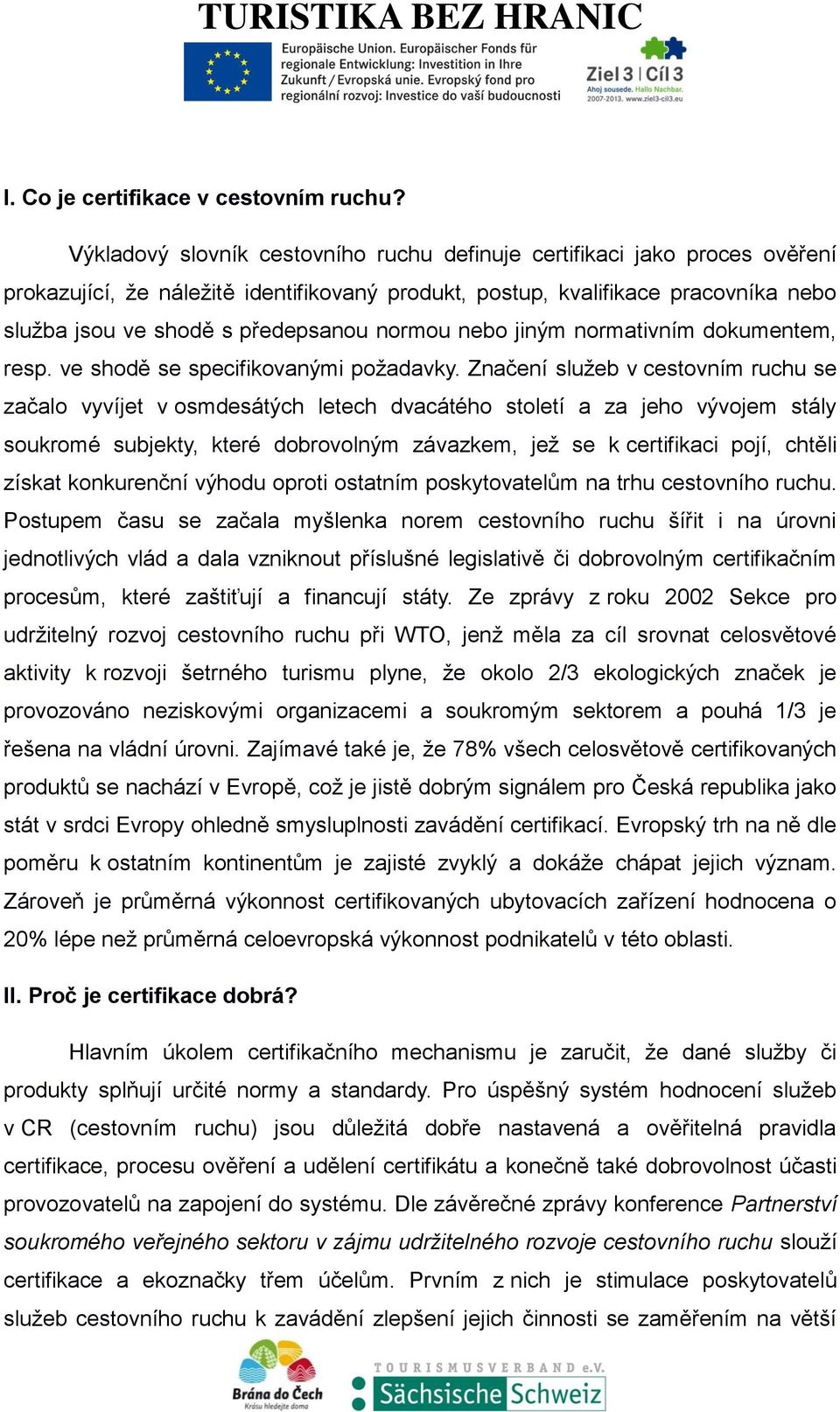 TURISTIKA BEZ HRANIC

Europäische Union. Europäischer Fonds für regionale Entwicklung: Investition in Ihre Zukunft / Evropská unie. Evropský fond pro regionální rozvoj: Investice do vaší budoucnosti

Ziel 3 | Cíl 3
Ahoj sousede. Hallo Nachbar.
2007-2013. www.ziel3-cil3.eu

I. Co je certifikace v cestovním ruchu?

Výkladový slovník cestovního ruchu definuje certifikaci jako proces ověření prokazující, že náležitě identifikovaný produkt, postup, kvalifikace pracovníka nebo služba jsou ve shodě s předepsanou normou nebo jiným normativním dokumentem, resp. ve shodě se specifikovanými požadavky. Značení služeb v cestovním ruchu se začalo vyvíjet v osmdesátých letech dvacátého století a za jeho vývojem stály soukromé subjekty, které dobrovolným závazkem, jež se k certifikaci pojí, chtěli získat konkurenční výhodu oproti ostatním poskytovatelům na trhu cestovního ruchu. Postupem času se začala myšlenka norem cestovního ruchu šířit i na úrovni jednotlivých vlád a dala vzniknout příslušné legislativě či dobrovolným certifikačním procesům, které zaštiťují a financují státy. Ze zprávy z roku 2002 Sekce pro udržitelný rozvoj cestovního ruchu při WTO, jenž měla za cíl srovnat celosvětové aktivity k rozvoji šetrného turismu plyne, že okolo 2/3 ekologických značek je provozováno neziskovými organizacemi a soukromým sektorem a pouhá 1/3 je řešena na vládní úrovni. Zajímavé také je, že 78% všech celosvětově certifikovaných produktů se nachází v Evropě, což je jistě dobrým signálem pro Česká republika jako stát v srdci Evropy ohledně smysluplnosti zavádění certifikací. Evropský trh na ně dle poměru k ostatním kontinentům je zajisté zvyklý a dokáže chápat jejich význam. Zároveň je průměrná výkonnost certifikovaných ubytovacích zařízení hodnocena o 20% lépe než průměrná celoevropská výkonnost podnikatelů v této oblasti.

II. Proč je certifikace dobrá?

Hlavním úkolem certifikačního mechanismu je zaručit, že dané služby či produkty splňují určité normy a standardy. Pro úspěšný systém hodnocení služeb v CR (cestovním ruchu) jsou důležitá dobře nastavená a ověřitelná pravidla certifikace, procesu ověření a udělení certifikátu a konečně také dobrovolnost účasti provozovatelů na zapojení do systému. Dle závěrečné zprávy konference Partnerství soukromého veřejného sektoru v zájmu udržitelného rozvoje cestovního ruchu slouží certifikace a ekoznačky třem účelům. Prvním z nich je stimulace poskytovatelů služeb cestovního ruchu k zavádění zlepšení jejich činnosti se zaměřením na větší

Brána do Čech
Krásu hledejte doma

TOURISMUSVERBAND e.V.
Sächsische Schweiz